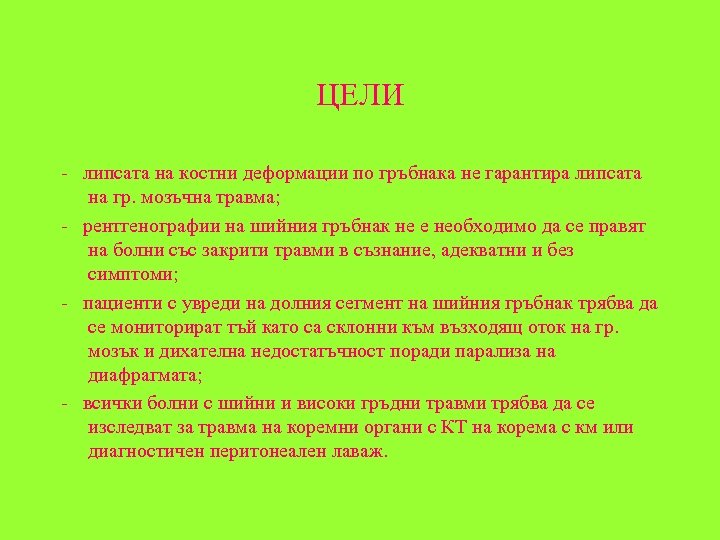 ЦЕЛИ

- липсата на костни деформации по гръбнака не гарантира липсата на гр. мозъчна травма;

- рентгенографии на шийния гръбнак не е необходимо да се правят на болни със закрити травми в съзнание, адекватни и без симптоми;

- пациенти с увреди на долния сегмент на шийния гръбнак трябва да се мониторират тъй като са склонни към възходящ оток на гр. мозък и дихателна недостатъчност поради парализа на диафрагмата;

- всички болни с шийни и високи гръдни травми трябва да се изследват за травма на коремни органи с КТ на корема с км или диагностичен перитонеален лаваж.